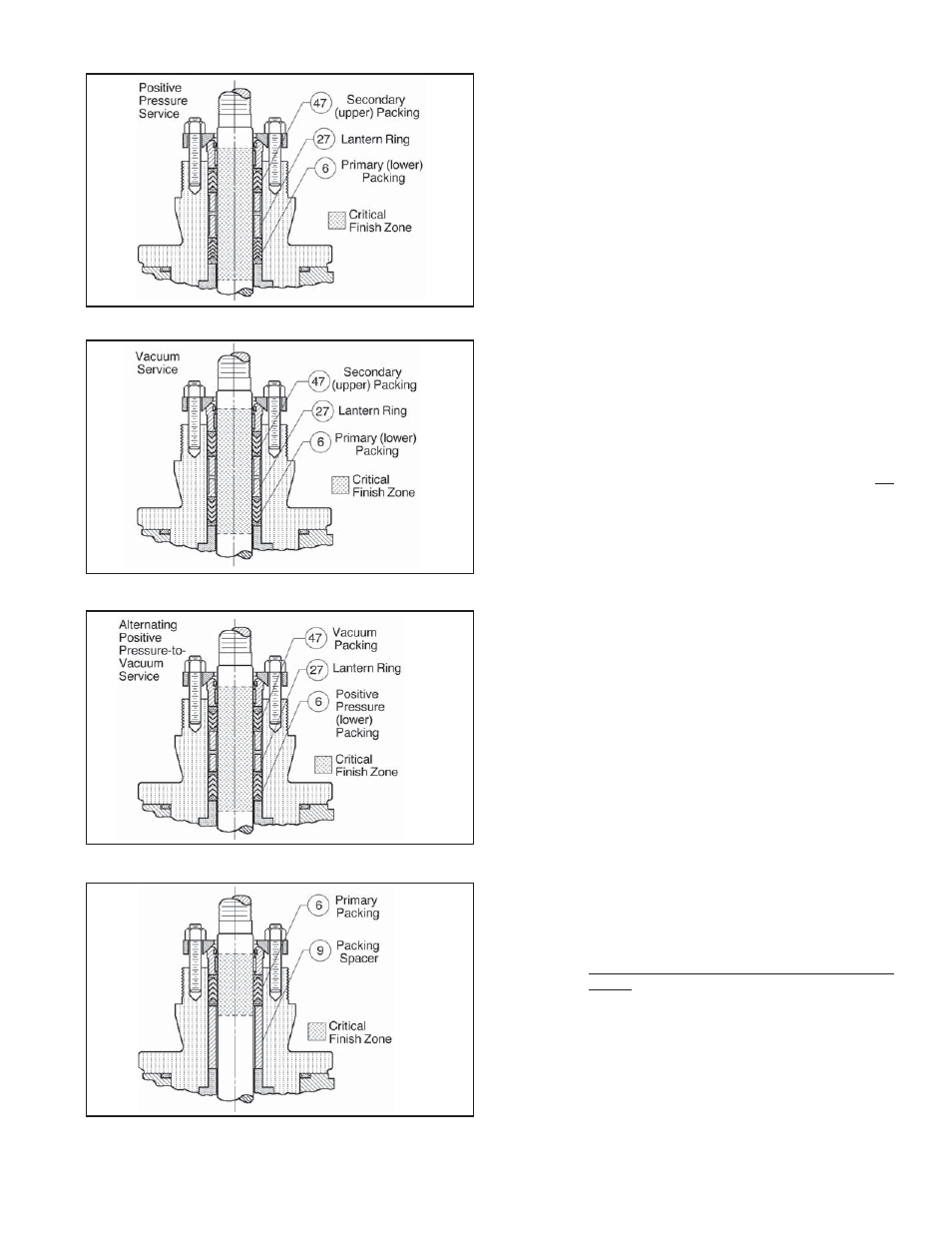 Positive Pressure Service

47 Secondary (upper) Packing

27 Lantern Ring

6 Primary (lower) Packing

Critical Finish Zone

Vacuum Service

47 Secondary (upper) Packing

27 Lantern Ring

6 Primary (lower) Packing

Critical Finish Zone

Alternating Positive Pressure-to-Vacuum Service

47 Vacuum Packing

27 Lantern Ring

6 Positive Pressure (lower) Packing

Critical Finish Zone

6 Primary Packing

9 Packing Spacer

Critical Finish Zone